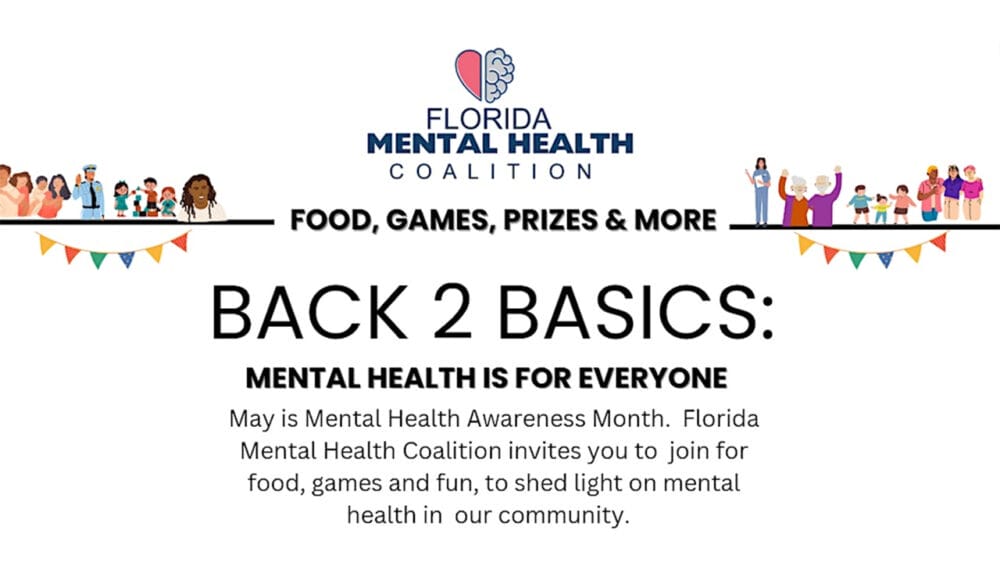 FLORIDA
MENTAL HEALTH
COALITION

FOOD, GAMES, PRIZES & MORE

BACK 2 BASICS:

MENTAL HEALTH IS FOR EVERYONE

May is Mental Health Awareness Month. Florida Mental Health Coalition invites you to join for food, games and fun, to shed light on mental health in our community.